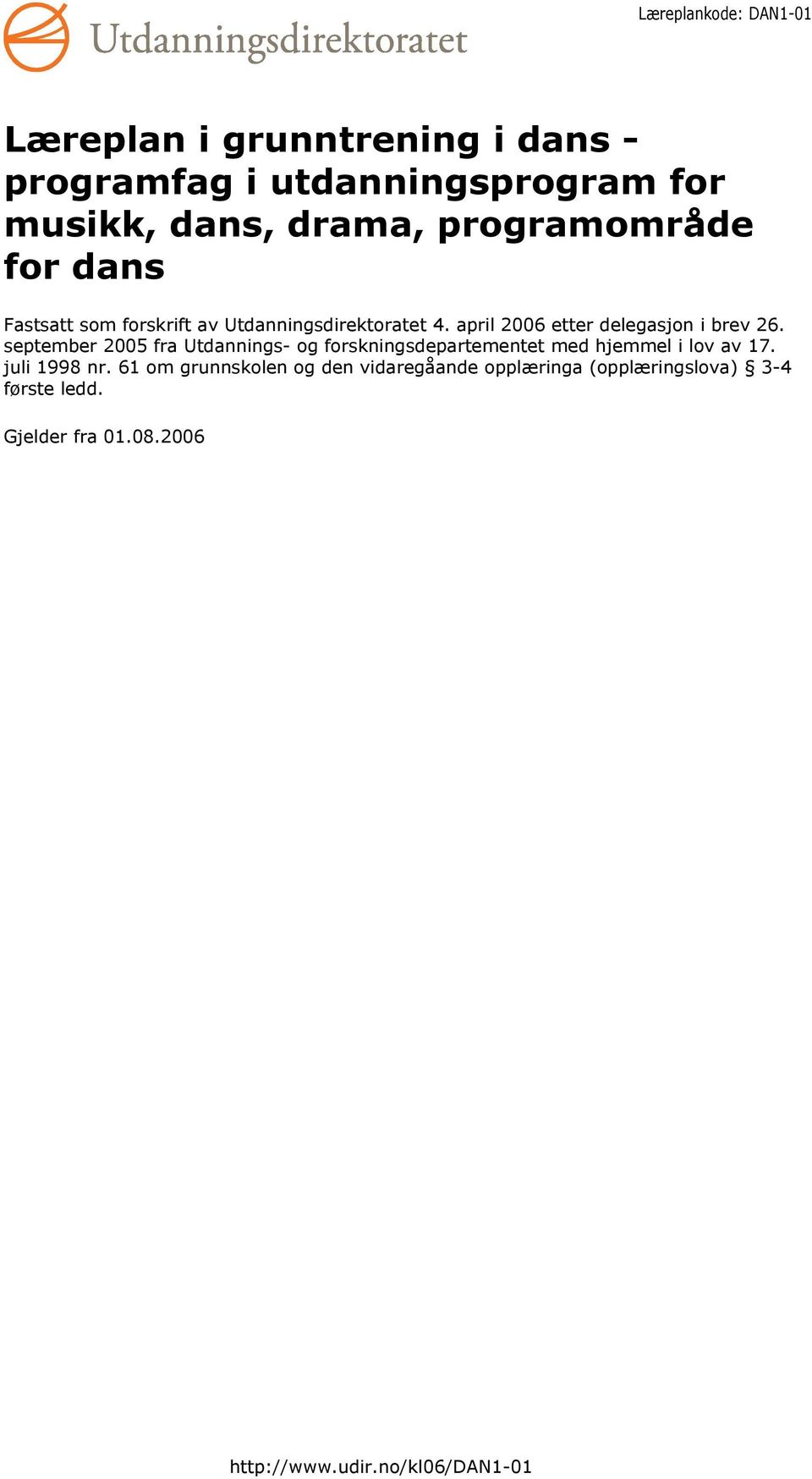 Utdanningsdirektoratet

Læreplankode: DAN1-01

Læreplan i grunntrening i dans - programfag i utdanningsprogram for musikk, dans, drama, programområde for dans

Fastsatt som forskrift av Utdanningsdirektoratet 4. april 2006 etter delegasjon i brev 26. september 2005 fra Utdannings- og forskningsdepartementet med hjemmel i lov av 17. juli 1998 nr. 61 om grunnskolen og den vidaregåande opplæringa (opplæringslova) § 3-4 første ledd.

Gjelder fra 01.08.2006

http://www.udir.no/kl06/DAN1-01